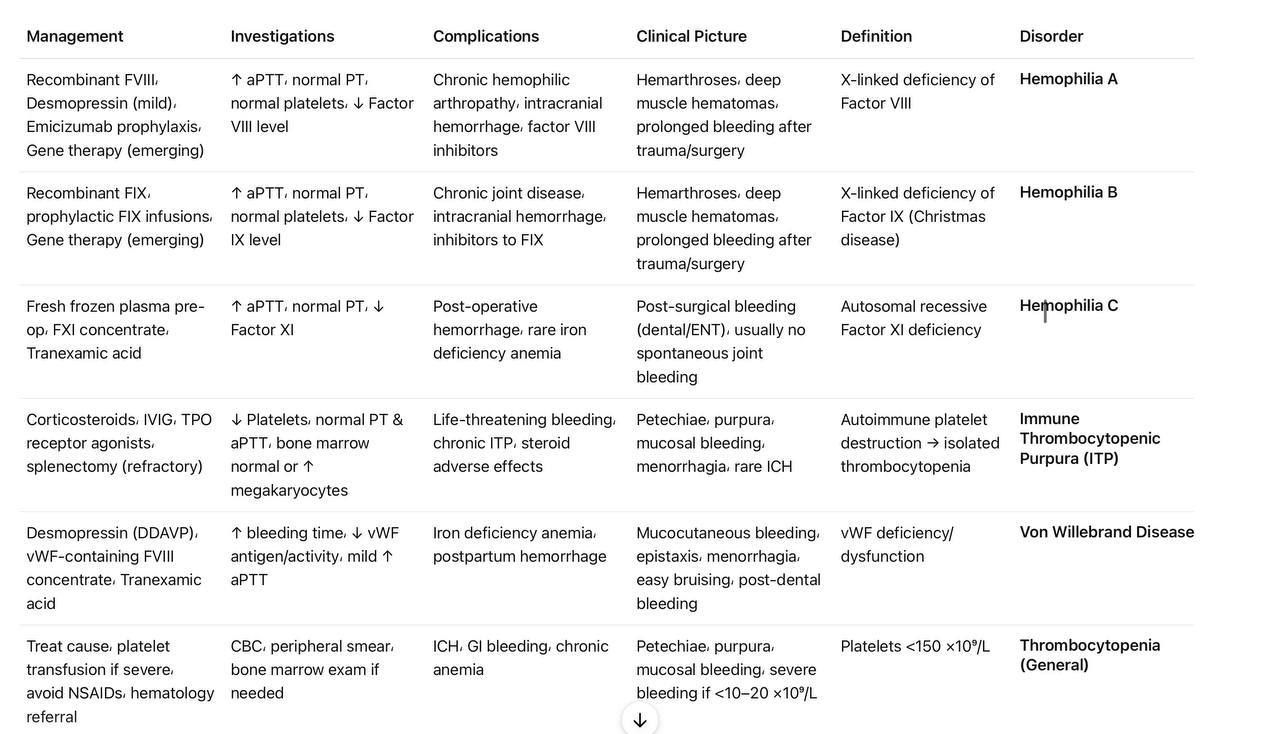 | Management | Investigations | Complications | Clinical Picture | Definition | Disorder |
|---|---|---|---|---|---|
| Recombinant FVIII، Desmopressin (mild)، Emicizumab prophylaxis، Gene therapy (emerging) | ↑ aPTT، normal PT، normal platelets، ↓ Factor VIII level | Chronic hemophilic arthropathy، intracranial hemorrhage، factor VIII inhibitors | Hemarthroses، deep muscle hematomas، prolonged bleeding after trauma/surgery | X-linked deficiency of Factor VIII | Hemophilia A |
| Recombinant FIX، prophylactic FIX infusions، Gene therapy (emerging) | ↑ aPTT، normal PT، normal platelets، ↓ Factor IX level | Chronic joint disease، intracranial hemorrhage، inhibitors to FIX | Hemarthroses، deep muscle hematomas، prolonged bleeding after trauma/surgery | X-linked deficiency of Factor IX (Christmas disease) | Hemophilia B |
| Fresh frozen plasma pre-op، FXI concentrate، Tranexamic acid | ↑ aPTT، normal PT، ↓ Factor XI | Post-operative hemorrhage، rare iron deficiency anemia | Post-surgical bleeding (dental/ENT)، usually no spontaneous joint bleeding | Autosomal recessive Factor XI deficiency | Hemophilia C |
| Corticosteroids، IVIG، TPO receptor agonists، splenectomy (refractory) | ↓ Platelets، normal PT & aPTT، bone marrow normal or ↑ megakaryocytes | Life-threatening bleeding، chronic ITP، steroid adverse effects | Petechiae، purpura، mucosal bleeding، menorrhagia، rare ICH | Autoimmune platelet destruction → isolated thrombocytopenia | Immune Thrombocytopenic Purpura (ITP) |
| Desmopressin (DDAVP)، vWF-containing FVIII concentrate، Tranexamic acid | ↑ bleeding time، ↓ vWF antigen/activity، mild ↑ aPTT | Iron deficiency anemia، postpartum hemorrhage | Mucocutaneous bleeding، epistaxis، menorrhagia، easy bruising، post-dental bleeding | vWF deficiency/ dysfunction | Von Willebrand Disease |
| Treat cause، platelet transfusion if severe، avoid NSAIDs، hematology referral | CBC، peripheral smear، bone marrow exam if needed | ICH، GI bleeding، chronic anemia | Petechiae، purpura، mucosal bleeding، severe bleeding if <10–20 ×10⁹/L | Platelets <150 ×10⁹/L | Thrombocytopenia (General) |